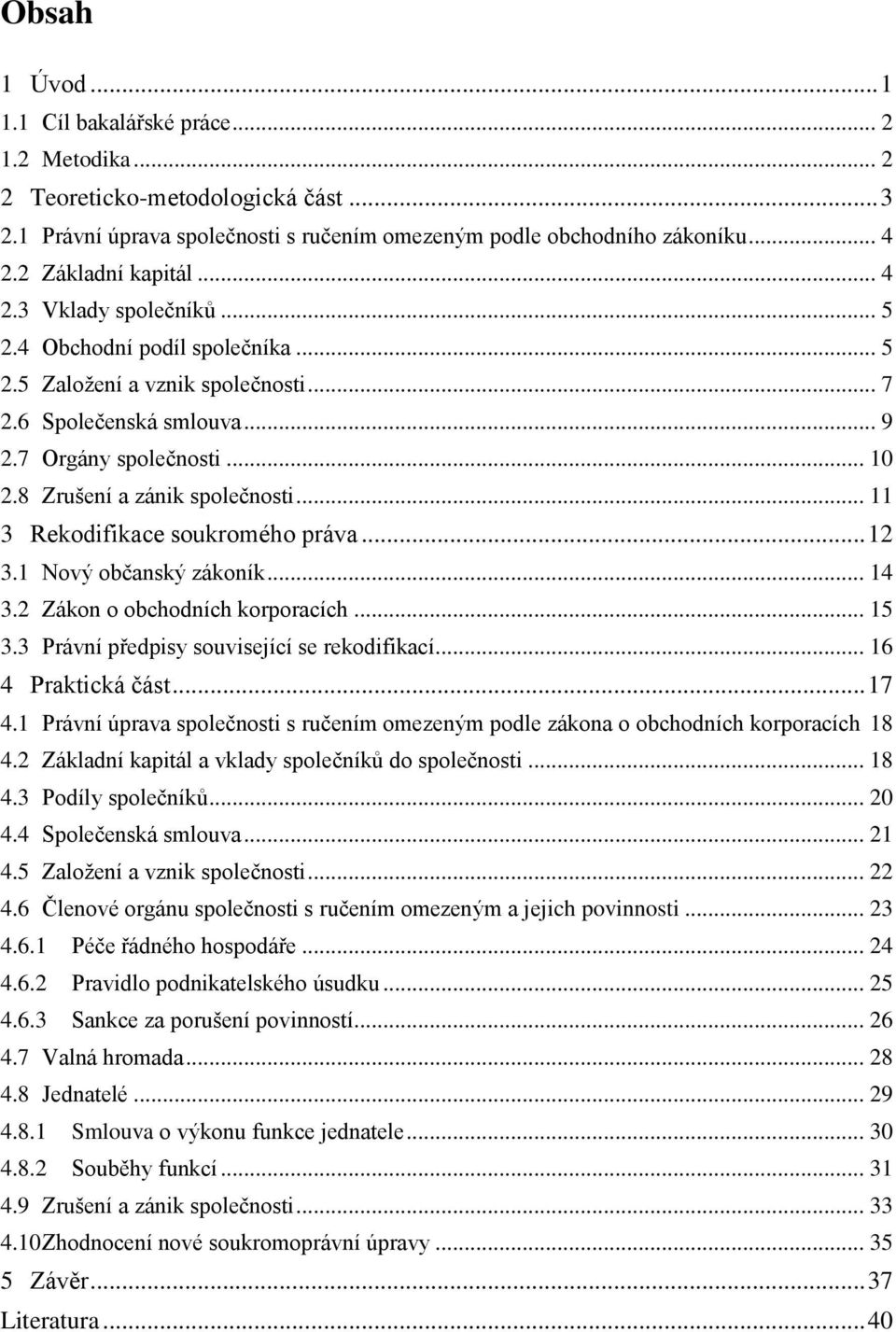 Obsah

1 Úvod ... 1
1.1 Cíl bakalářské práce ... 2
1.2 Metodika ... 2
2 Teoreticko-metodologická část ... 3
2.1 Právní úprava společnosti s ručením omezeným podle obchodního zákoníku ... 4
2.2 Základní kapitál ... 4
2.3 Vklady společníků ... 5
2.4 Obchodní podíl společníka ... 5
2.5 Založení a vznik společnosti ... 7
2.6 Společenská smlouva ... 9
2.7 Orgány společnosti ... 10
2.8 Zrušení a zánik společnosti ... 11
3 Rekodifikace soukromého práva ... 12
3.1 Nový občanský zákoník ... 14
3.2 Zákon o obchodních korporacích ... 15
3.3 Právní předpisy související se rekodifikací ... 16
4 Praktická část ... 17
4.1 Právní úprava společnosti s ručením omezeným podle zákona o obchodních korporacích 18
4.2 Základní kapitál a vklady společníků do společnosti ... 18
4.3 Podíly společníků ... 20
4.4 Společenská smlouva ... 21
4.5 Založení a vznik společnosti ... 22
4.6 Členové orgánu společnosti s ručením omezeným a jejich povinnosti ... 23
4.6.1 Péče řádného hospodáře ... 24
4.6.2 Pravidlo podnikatelského úsudku ... 25
4.6.3 Sankce za porušení povinností ... 26
4.7 Valná hromada ... 28
4.8 Jednatelé ... 29
4.8.1 Smlouva o výkonu funkce jednatele ... 30
4.8.2 Souběhy funkcí ... 31
4.9 Zrušení a zánik společnosti ... 33
4.10Zhodnocení nové soukromoprávní úpravy ... 35
5 Závěr ... 37
Literatura ... 40